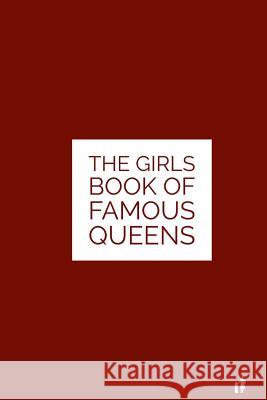 THE GIRLS BOOK OF FAMOUS QUEENS

Kraina Książek